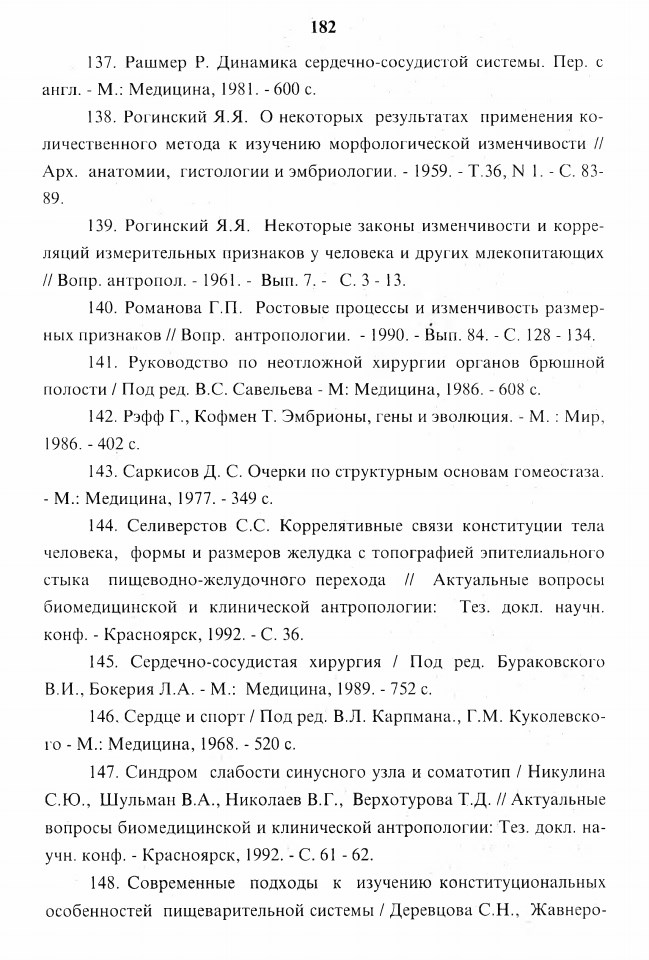 182

137. Рашмер Р. Динамика сердечно-сосудистой системы. Пер. с англ. - М.: Медицина, 1981. - 600 с.

138. Рогинский Я.Я. О некоторых результатах применения количественного метода к изучению морфологической изменчивости // Арх. анатомии, гистологии и эмбриологии. - 1959. - Т.36, N 1. - С. 83-89.

139. Рогинский Я.Я. Некоторые законы изменчивости и корреляций измерительных признаков у человека и других млекопитающих // Вопр. антропол. - 1961. - Вып. 7. - С. 3 - 13.

140. Романова Г.П. Ростовые процессы и изменчивость размерных признаков // Вопр. антропологии. - 1990. - Вып. 84. - С. 128 - 134.

141. Руководство по неотложной хирургии органов брюшной полости / Под ред. В.С. Савельева - М: Медицина, 1986. - 608 с.

142. Рэфф Г., Кофмен Т. Эмбрионы, гены и эволюция. - М. : Мир, 1986. - 402 с.

143. Саркисов Д. С. Очерки по структурным основам гомеостаза. - М.: Медицина, 1977. - 349 с.

144. Селиверстов С.С. Коррелятивные связи конституции тела человека, формы и размеров желудка с топографией эпителиального стыка пищеводно-желудочного перехода // Актуальные вопросы биомедицинской и клинической антропологии: Тез. докл. научн. конф. - Красноярск, 1992. - С. 36.

145. Сердечно-сосудистая хирургия / Под ред. Бураковского В.И., Бокерия Л.А. - М.: Медицина, 1989. - 752 с.

146. Сердце и спорт / Под ред. В.Л. Карпмана., Г.М. Куколевского - М.: Медицина, 1968. - 520 с.

147. Синдром слабости синусного узла и соматотип / Никулина С.Ю., Шульман В.А., Николаев В.Г., Верхотурова Т.Д. // Актуальные вопросы биомедицинской и клинической антропологии: Тез. докл. научн. конф. - Красноярск, 1992. - С. 61 - 62.

148. Современные подходы к изучению конституциональных особенностей пищеварительной системы / Деревцова С.Н., Жавнеро-